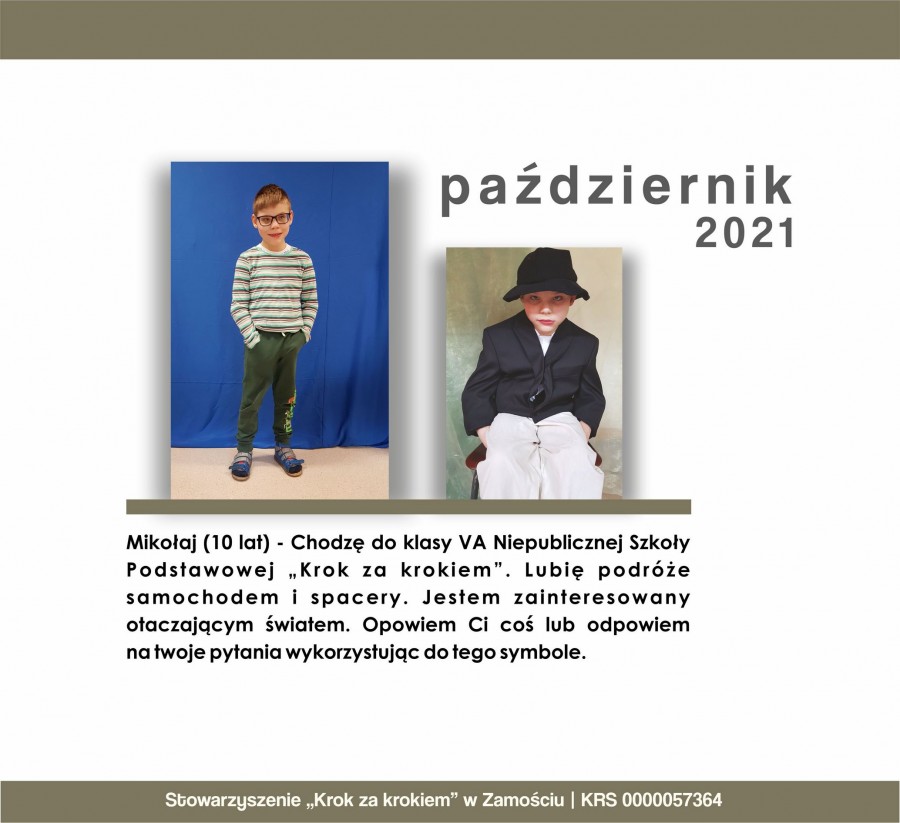 październik
2021

Mikołaj (10 lat) - Chodzę do klasy VA Niepublicznej Szkoły Podstawowej „Krok za krokiem". Lubię podróże samochodem i spacery. Jestem zainteresowany otaczającym światem. Opowiem Ci coś lub odpowiem na twoje pytania wykorzystując do tego symbole.

Stowarzyszenie „Krok za krokiem" w Zamościu | KRS 0000057364